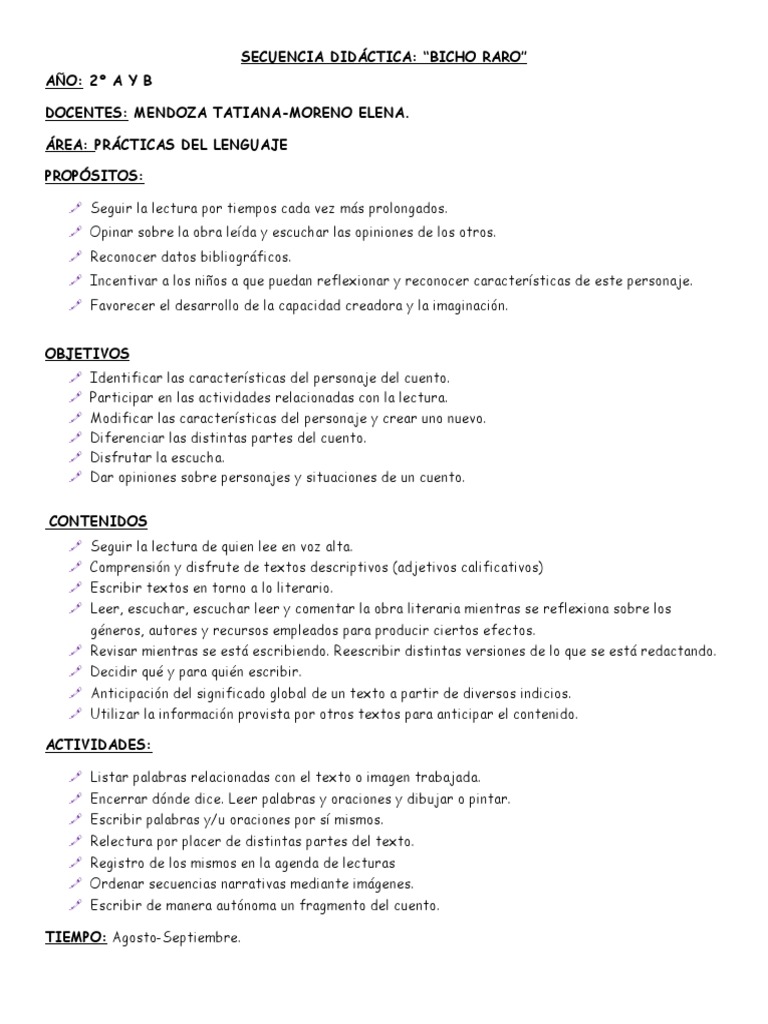 SECUENCIA DIDÁCTICA: "BICHO RARO"

AÑO: 2° A Y B

DOCENTES: MENDOZA TATIANA-MORENO ELENA.

ÁREA: PRÁCTICAS DEL LENGUAJE

PROPÓSITOS:

Seguir la lectura por tiempos cada vez más prolongados.
Opinar sobre la obra leída y escuchar las opiniones de los otros.
Reconocer datos bibliográficos.
Incentivar a los niños a que puedan reflexionar y reconocer características de este personaje.
Favorecer el desarrollo de la capacidad creadora y la imaginación.

OBJETIVOS

Identificar las características del personaje del cuento.
Participar en las actividades relacionadas con la lectura.
Modificar las características del personaje y crear uno nuevo.
Diferenciar las distintas partes del cuento.
Disfrutar la escucha.
Dar opiniones sobre personajes y situaciones de un cuento.

CONTENIDOS

Seguir la lectura de quien lee en voz alta.
Comprensión y disfrute de textos descriptivos (adjetivos calificativos)
Escribir textos en torno a lo literario.
Leer, escuchar, escuchar leer y comentar la obra literaria mientras se reflexiona sobre los géneros, autores y recursos empleados para producir ciertos efectos.
Revisar mientras se está escribiendo. Reescribir distintas versiones de lo que se está redactando.
Decidir qué y para quién escribir.
Anticipación del significado global de un texto a partir de diversos indicios.
Utilizar la información provista por otros textos para anticipar el contenido.

ACTIVIDADES:

Listar palabras relacionadas con el texto o imagen trabajada.
Encerrar dónde dice. Leer palabras y oraciones y dibujar o pintar.
Escribir palabras y/u oraciones por sí mismos.
Relectura por placer de distintas partes del texto.
Registro de los mismos en la agenda de lecturas
Ordenar secuencias narrativas mediante imágenes.
Escribir de manera autónoma un fragmento del cuento.

TIEMPO: Agosto-Septiembre.